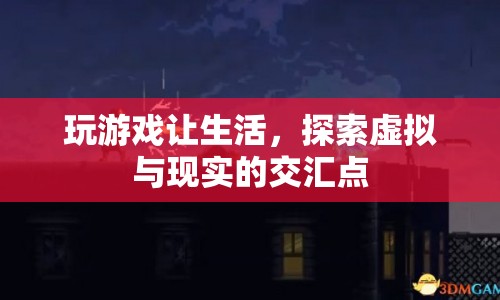 玩游戏让生活，探索虚拟与现实的交汇点

3DMGAM